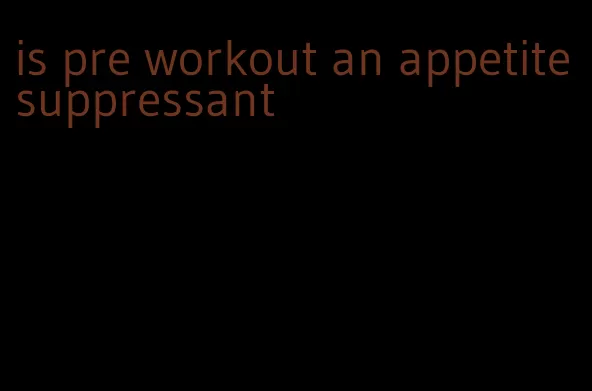 is pre workout an appetite suppressant